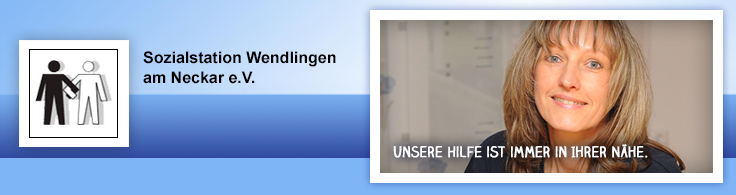 Sozialstation Wendlingen am Neckar e.V.

UNSERE HILFE IST IMMER IN IHRER NÄHE.